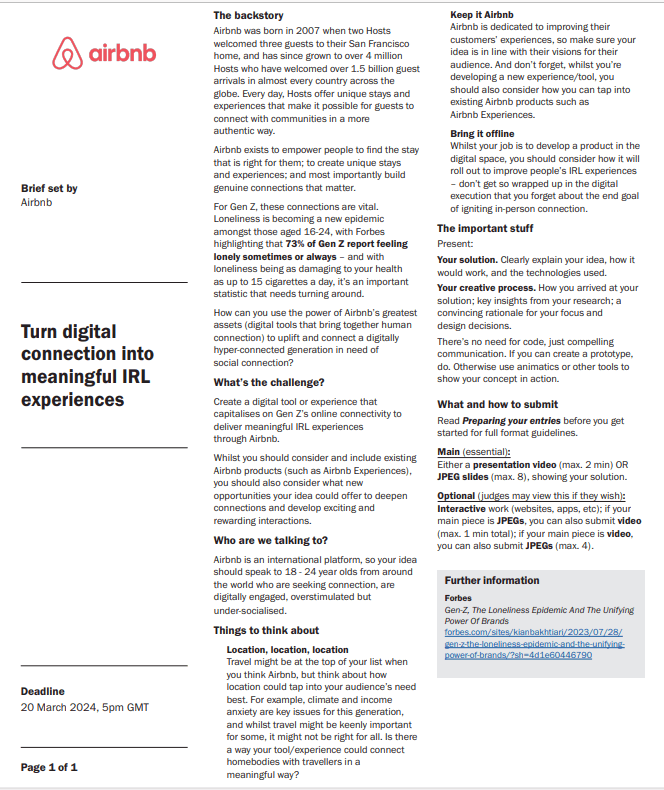 airbnb

Brief set by
Airbnb

Turn digital connection into meaningful IRL experiences

Deadline
20 March 2024, 5pm GMT

Page 1 of 1

The backstory
Airbnb was born in 2007 when two Hosts welcomed three guests to their San Francisco home, and has since grown to over 4 million Hosts who have welcomed over 1.5 billion guest arrivals in almost every country across the globe. Every day, Hosts offer unique stays and experiences that make it possible for guests to connect with communities in a more authentic way.

Airbnb exists to empower people to find the stay that is right for them; to create unique stays and experiences; and most importantly build genuine connections that matter.

For Gen Z, these connections are vital. Loneliness is becoming a new epidemic amongst those aged 16-24, with Forbes highlighting that 73% of Gen Z report feeling lonely sometimes or always – and with loneliness being as damaging to your health as up to 15 cigarettes a day, it's an important statistic that needs turning around.

How can you use the power of Airbnb's greatest assets (digital tools that bring together human connection) to uplift and connect a digitally hyper-connected generation in need of social connection?

What's the challenge?
Create a digital tool or experience that capitalises on Gen Z's online connectivity to deliver meaningful IRL experiences through Airbnb.

Whilst you should consider and include existing Airbnb products (such as Airbnb Experiences), you should also consider what new opportunities your idea could offer to deepen connections and develop exciting and rewarding interactions.

Who are we talking to?
Airbnb is an international platform, so your idea should speak to 18 - 24 year olds from around the world who are seeking connection, are digitally engaged, overstimulated but under-socialised.

Things to think about
Location, location, location
Travel might be at the top of your list when you think Airbnb, but think about how location could tap into your audience's need best. For example, climate and income anxiety are key issues for this generation, and whilst travel might be keenly important for some, it might not be right for all. Is there a way your tool/experience could connect homebodies with travellers in a meaningful way?

Keep it Airbnb
Airbnb is dedicated to improving their customers' experiences, so make sure your idea is in line with their visions for their audience. And don't forget, whilst you're developing a new experience/tool, you should also consider how you can tap into existing Airbnb products such as Airbnb Experiences.

Bring it offline
Whilst your job is to develop a product in the digital space, you should consider how it will roll out to improve people's IRL experiences – don't get so wrapped up in the digital execution that you forget about the end goal of igniting in-person connection.

The important stuff
Present:
Your solution. Clearly explain your idea, how it would work, and the technologies used.
Your creative process. How you arrived at your solution; key insights from your research; a convincing rationale for your focus and design decisions.

There's no need for code, just compelling communication. If you can create a prototype, do. Otherwise use animatics or other tools to show your concept in action.

What and how to submit
Read Preparing your entries before you get started for full format guidelines.

Main (essential):
Either a presentation video (max. 2 min) OR JPEG slides (max. 8), showing your solution.

Optional (judges may view this if they wish):
Interactive work (websites, apps, etc); if your main piece is JPEGs, you can also submit video (max. 1 min total); if your main piece is video, you can also submit JPEGs (max. 4).

Further information
Forbes
Gen-Z, The Loneliness Epidemic And The Unifying Power Of Brands
forbes.com/sites/kianbakhtiari/2023/07/28/gen-z-the-loneliness-epidemic-and-the-unifying-power-of-brands/?sh=4d1e60446790